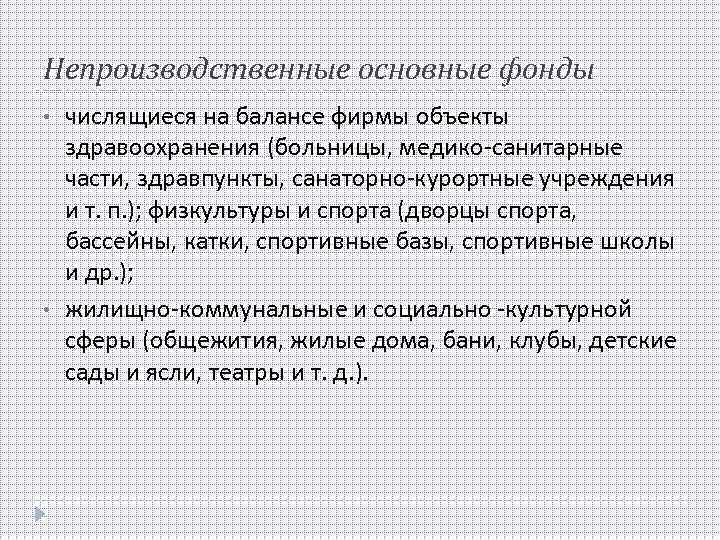 Непроизводственные основные фонды

• числящиеся на балансе фирмы объекты здравоохранения (больницы, медико-санитарные части, здравпункты, санаторно-курортные учреждения и т. п.); физкультуры и спорта (дворцы спорта, бассейны, катки, спортивные базы, спортивные школы и др.);

• жилищно-коммунальные и социально -культурной сферы (общежития, жилые дома, бани, клубы, детские сады и ясли, театры и т. д.).